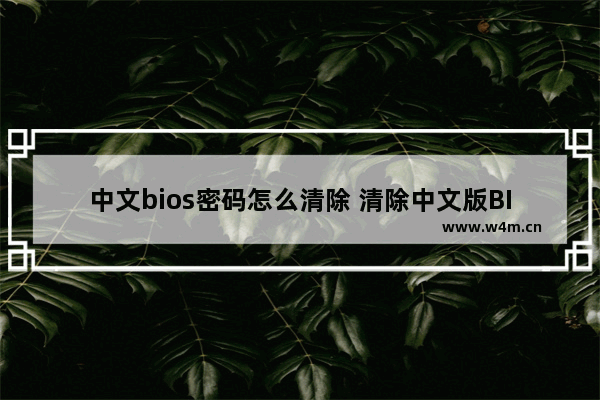 中文bios密码怎么清除 清除中文版BI

www.w4m.cn